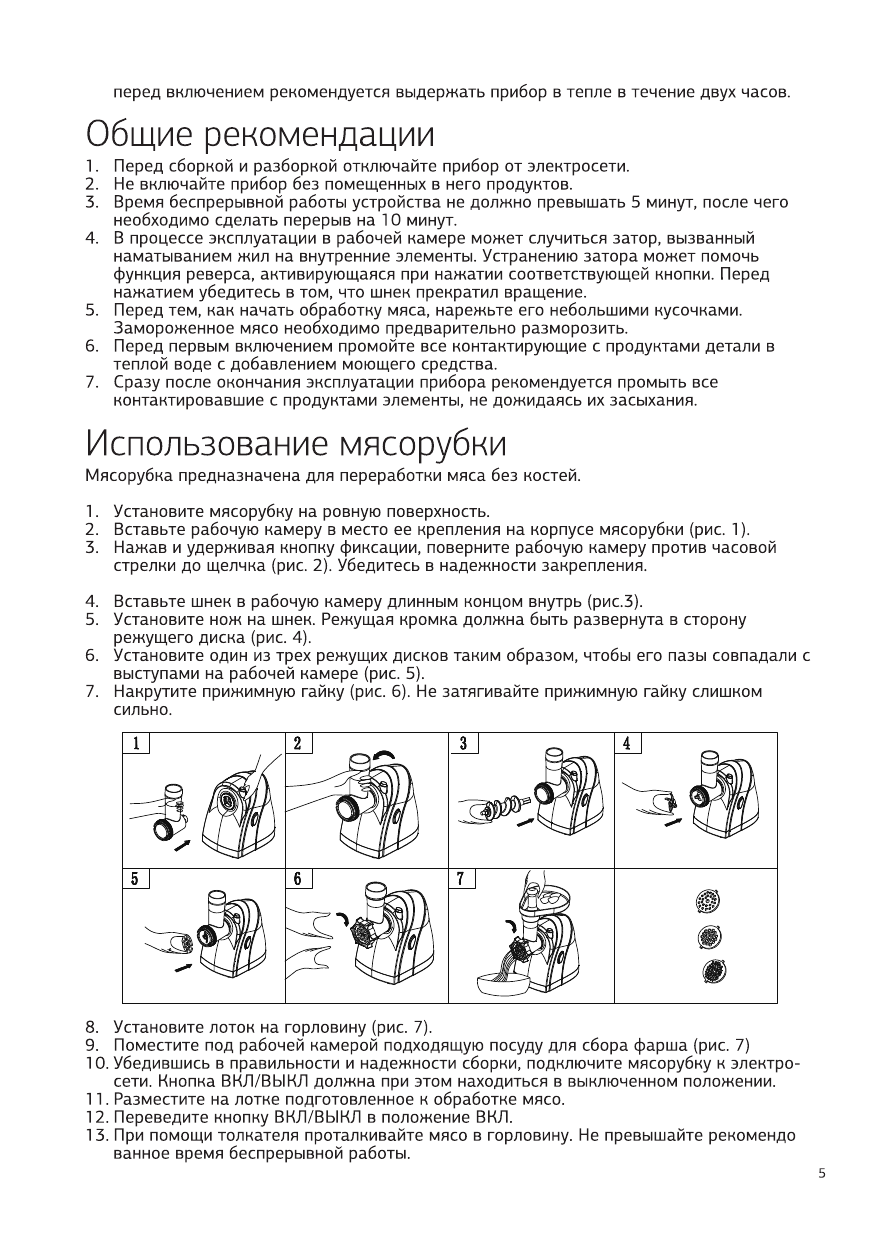 перед включением рекомендуется выдержать прибор в тепле в течение двух часов.

Общие рекомендации

1. Перед сборкой и разборкой отключайте прибор от электросети.
2. Не включайте прибор без помещенных в него продуктов.
3. Время беспрерывной работы устройства не должно превышать 5 минут, после чего необходимо сделать перерыв на 10 минут.
4. В процессе эксплуатации в рабочей камере может случиться затор, вызванный наматыванием жил на внутренние элементы. Устранению затора может помочь функция реверса, активирующаяся при нажатии соответствующей кнопки. Перед нажатием убедитесь в том, что шнек прекратил вращение.
5. Перед тем, как начать обработку мяса, нарежьте его небольшими кусочками. Замороженное мясо необходимо предварительно разморозить.
6. Перед первым включением промойте все контактирующие с продуктами детали в теплой воде с добавлением моющего средства.
7. Сразу после окончания эксплуатации прибора рекомендуется промыть все контактировавшие с продуктами элементы, не дожидаясь их засыхания.

Использование мясорубки

Мясорубка предназначена для переработки мяса без костей.

1. Установите мясорубку на ровную поверхность.
2. Вставьте рабочую камеру в место ее крепления на корпусе мясорубки (рис. 1).
3. Нажав и удерживая кнопку фиксации, поверните рабочую камеру против часовой стрелки до щелчка (рис. 2). Убедитесь в надежности закрепления.

4. Вставьте шнек в рабочую камеру длинным концом внутрь (рис.3).
5. Установите нож на шнек. Режущая кромка должна быть развернута в сторону режущего диска (рис. 4).
6. Установите один из трех режущих дисков таким образом, чтобы его пазы совпадали с выступами на рабочей камере (рис. 5).
7. Накрутите прижимную гайку (рис. 6). Не затягивайте прижимную гайку слишком сильно.

1 2 3 4
5 6 7

8. Установите лоток на горловину (рис. 7).
9. Поместите под рабочей камерой подходящую посуду для сбора фарша (рис. 7)
10. Убедившись в правильности и надежности сборки, подключите мясорубку к электросети. Кнопка ВКЛ/ВЫКЛ должна при этом находиться в выключенном положении.
11. Разместите на лотке подготовленное к обработке мясо.
12. Переведите кнопку ВКЛ/ВЫКЛ в положение ВКЛ.
13. При помощи толкателя проталкивайте мясо в горловину. Не превышайте рекомендо ванное время беспрерывной работы.

5